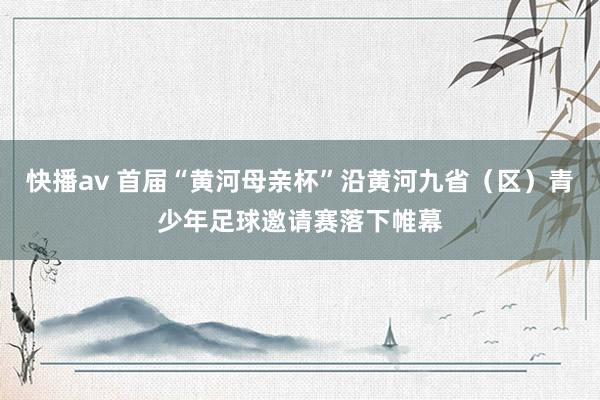 快播av 首届“黄河母亲杯”沿黄河九省（区）青少年足球邀请赛落下帷幕